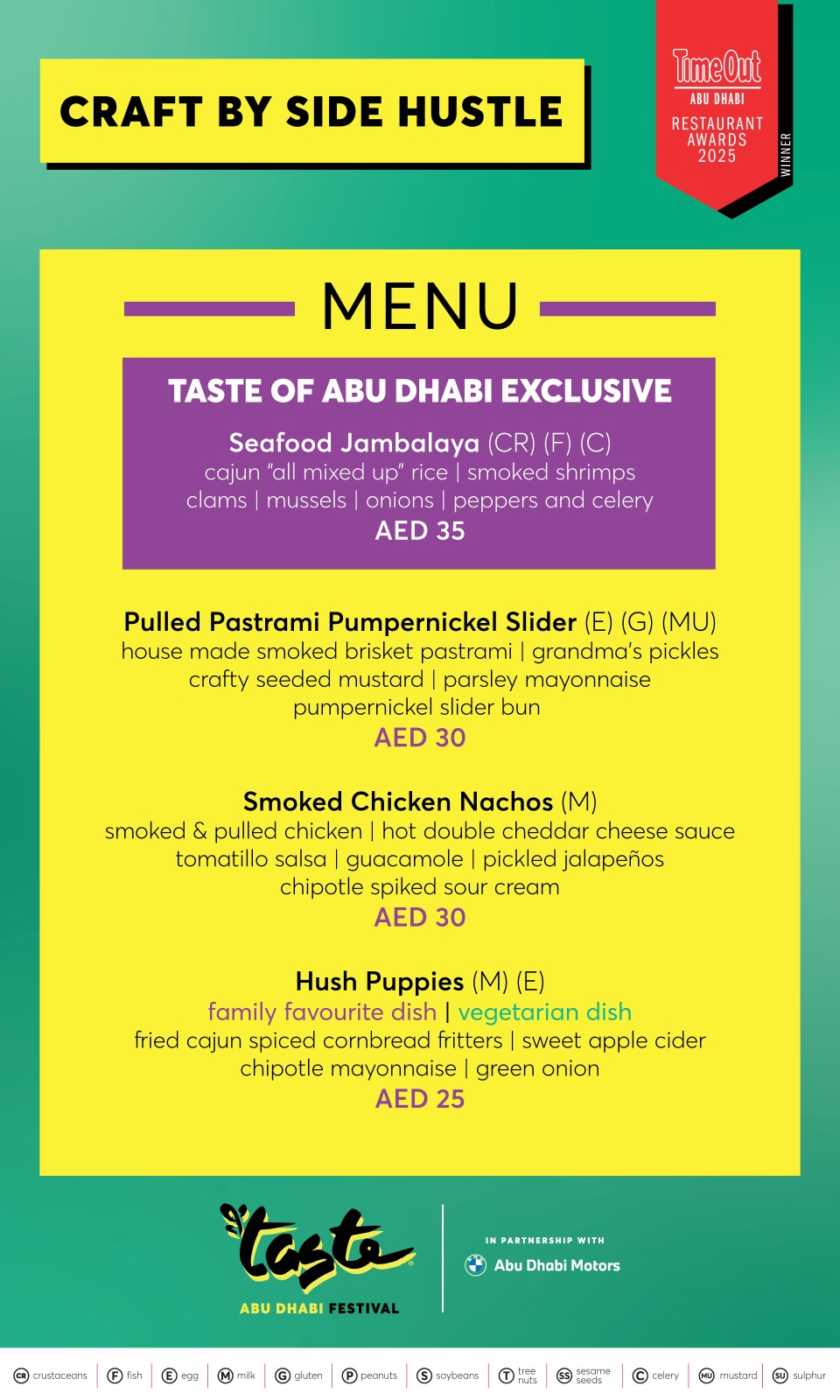 CRAFT BY SIDE HUSTLE

TimeOut
ABU DHABI
RESTAURANT AWARDS 2025
WINNER

MENU

TASTE OF ABU DHABI EXCLUSIVE

Seafood Jambalaya (CR) (F) (C)
cajun "all mixed up" rice | smoked shrimps
clams | mussels | onions | peppers and celery
AED 35

Pulled Pastrami Pumpernickel Slider (E) (G) (MU)
house made smoked brisket pastrami | grandma's pickles
crafty seeded mustard | parsley mayonnaise
pumpernickel slider bun
AED 30

Smoked Chicken Nachos (M)
smoked & pulled chicken | hot double cheddar cheese sauce
tomatillo salsa | guacamole | pickled jalapeños
chipotle spiked sour cream
AED 30

Hush Puppies (M) (E)
family favourite dish | vegetarian dish
fried cajun spiced cornbread fritters | sweet apple cider
chipotle mayonnaise | green onion
AED 25

taste
ABU DHABI FESTIVAL

IN PARTNERSHIP WITH
Abu Dhabi Motors

CR crustaceans | F fish | E egg | M milk | G gluten | P peanuts | S soybeans | T tree nuts | SS sesame seeds | C celery | MU mustard | SU sulphur